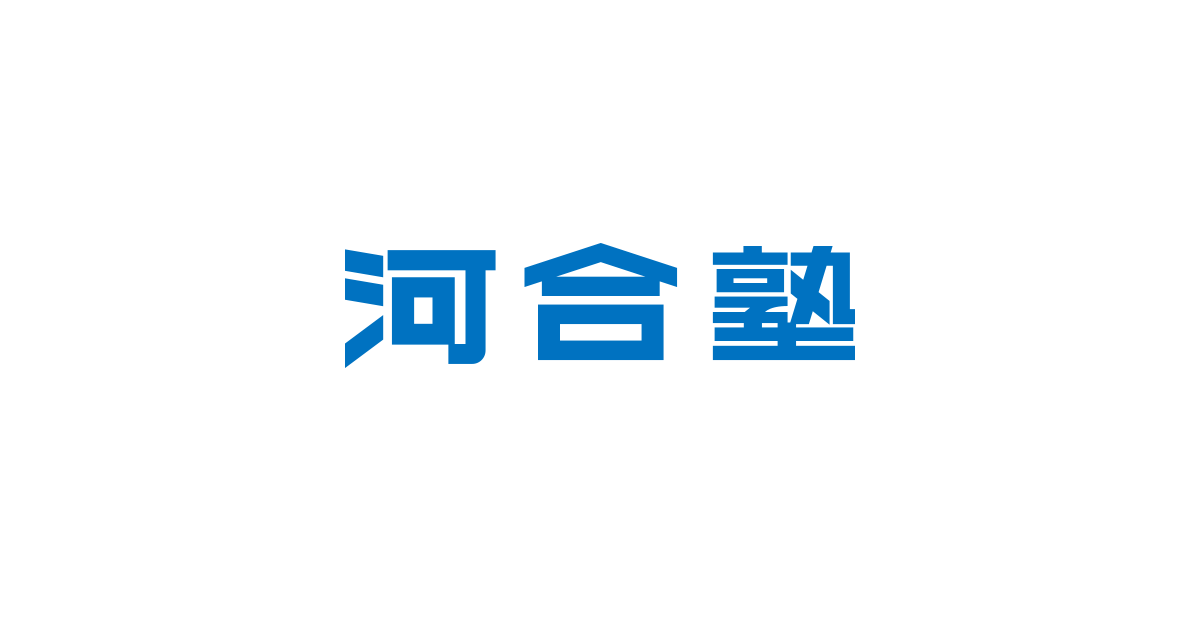 河合塾